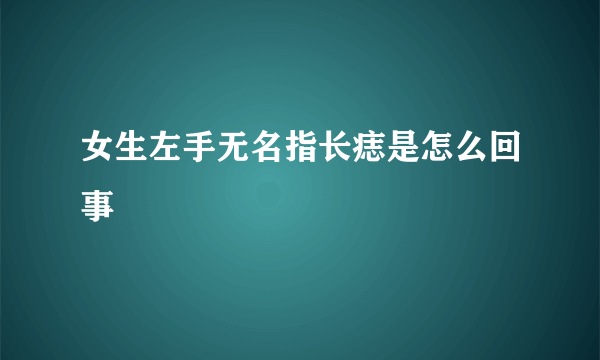 女生左手无名指长痣是怎么回事